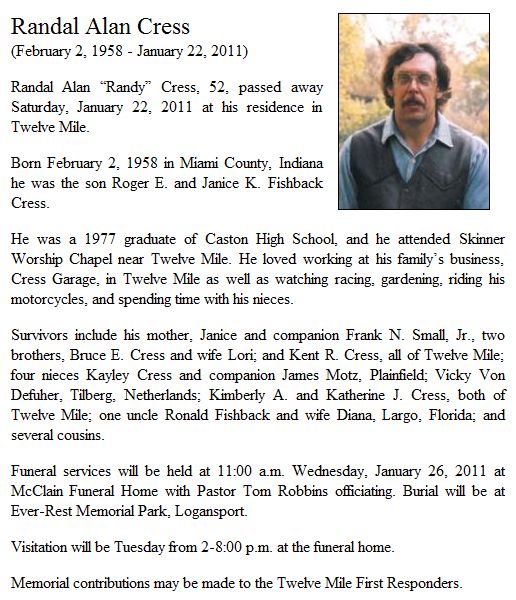 Randal Alan Cress
(February 2, 1958 - January 22, 2011)

Randal Alan “Randy” Cress, 52, passed away Saturday, January 22, 2011 at his residence in Twelve Mile.

Born February 2, 1958 in Miami County, Indiana he was the son Roger E. and Janice K. Fishback Cress.

He was a 1977 graduate of Caston High School, and he attended Skinner Worship Chapel near Twelve Mile. He loved working at his family’s business, Cress Garage, in Twelve Mile as well as watching racing, gardening, riding his motorcycles, and spending time with his nieces.

Survivors include his mother, Janice and companion Frank N. Small, Jr., two brothers, Bruce E. Cress and wife Lori; and Kent R. Cress, all of Twelve Mile; four nieces Kayley Cress and companion James Motz, Plainfield; Vicky Von Defuher, Tilberg, Netherlands; Kimberly A. and Katherine J. Cress, both of Twelve Mile; one uncle Ronald Fishback and wife Diana, Largo, Florida; and several cousins.

Funeral services will be held at 11:00 a.m. Wednesday, January 26, 2011 at McClain Funeral Home with Pastor Tom Robbins officiating. Burial will be at Ever-Rest Memorial Park, Logansport.

Visitation will be Tuesday from 2-8:00 p.m. at the funeral home.

Memorial contributions may be made to the Twelve Mile First Responders.